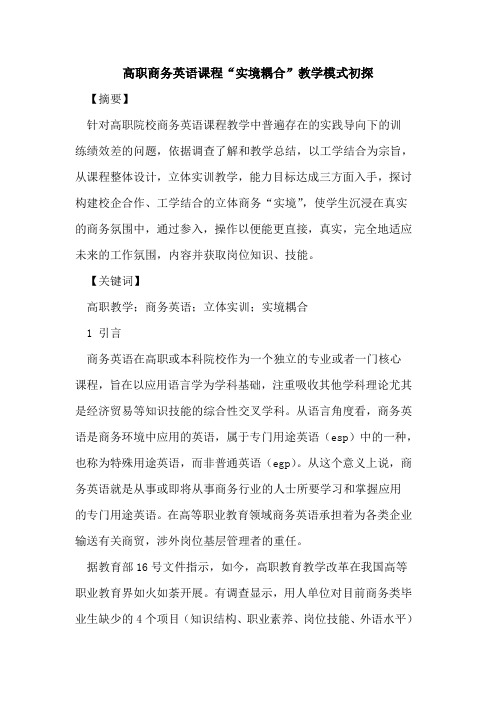 高职商务英语课程“实境耦合”教学模式初探

【摘要】

针对高职院校商务英语课程教学中普遍存在的实践导向下的训练绩效差的问题，依据调查了解和教学总结，以工学结合为宗旨，从课程整体设计，立体实训教学，能力目标达成三方面入手，探讨构建校企合作、工学结合的立体商务“实境”，使学生沉浸在真实的商务氛围中，通过参入，操作以便能更直接，真实，完全地适应未来的工作氛围，内容并获取岗位知识、技能。

【关键词】

高职教学；商务英语；立体实训；实境耦合

1 引言

商务英语在高职或本科院校作为一个独立的专业或者一门核心课程，旨在以应用语言学为学科基础，注重吸收其他学科理论尤其是经济贸易等知识技能的综合性交叉学科。从语言角度看，商务英语是商务环境中应用的英语，属于专门用途英语（esp）中的一种，也称为特殊用途英语，而非普通英语（egp）。从这个意义上说，商务英语就是从事或即将从事商务行业的人士所要学习和掌握应用的专门用途英语。在高等职业教育领域商务英语承担着为各类企业输送有关商贸，涉外岗位基层管理者的重任。

据教育部16号文件指示，如今，高职教育教学改革在我国高等职业教育界如火如荼开展。有调查显示，用人单位对目前商务类毕业生缺少的4个项目（知识结构、职业素养、岗位技能、外语水平）